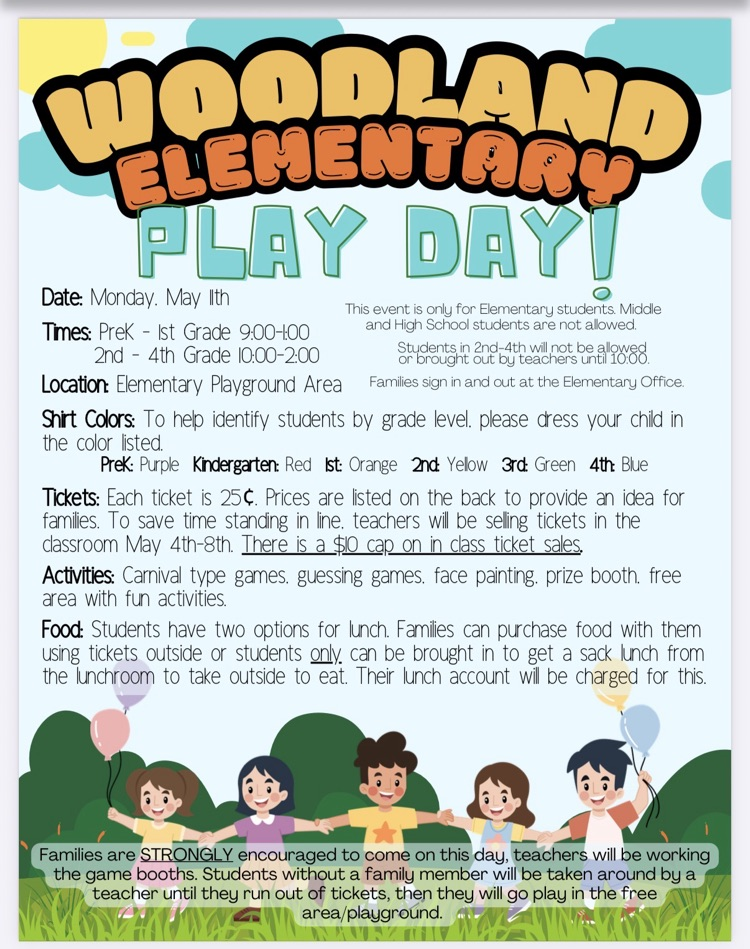 WOODLAND ELEMENTARY PLAY DAY!

Date: Monday, May 11th

Times: PreK - 1st Grade 9:00-1:00
2nd - 4th Grade 10:00-2:00

Location: Elementary Playground Area

This event is only for Elementary students. Middle and High School students are not allowed.

Students in 2nd-4th will not be allowed or brought out by teachers until 10:00.

Families sign in and out at the Elementary Office.

Shirt Colors: To help identify students by grade level, please dress your child in the color listed.
PreK: Purple Kindergarten: Red 1st: Orange 2nd: Yellow 3rd: Green 4th: Blue

Tickets: Each ticket is 25¢. Prices are listed on the back to provide an idea for families. To save time standing in line, teachers will be selling tickets in the classroom May 4th-8th. There is a $10 cap on in class ticket sales.

Activities: Carnival type games, guessing games, face painting, prize booth, free area with fun activities.

Food: Students have two options for lunch. Families can purchase food with them using tickets outside or students only can be brought in to get a sack lunch from the lunchroom to take outside to eat. Their lunch account will be charged for this.

Families are STRONGLY encouraged to come on this day, teachers will be working the game booths. Students without a family member will be taken around by a teacher until they run out of tickets, then they will go play in the free area/playground.